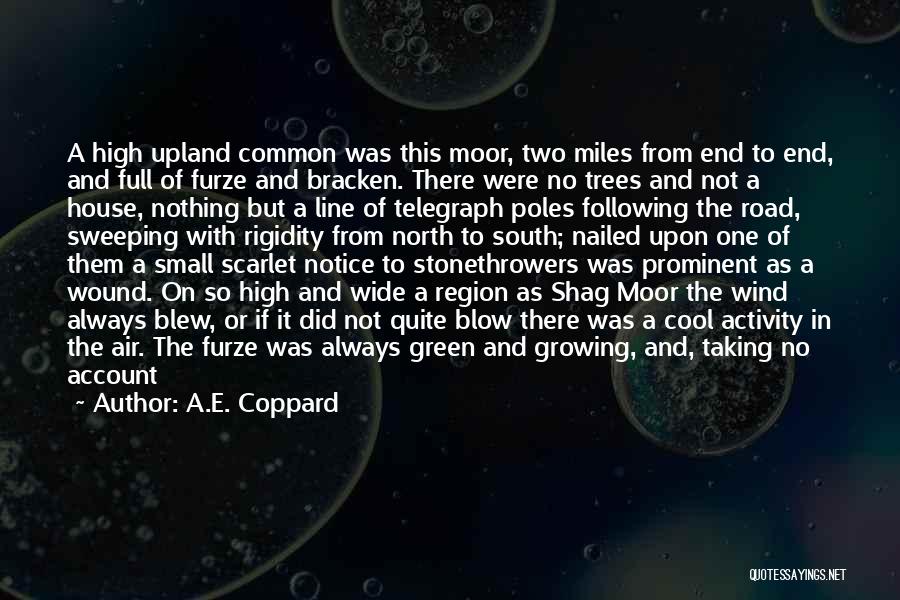 A high upland common was this moor, two miles from end to end, and full of furze and bracken. There were no trees and not a house, nothing but a line of telegraph poles following the road, sweeping with rigidity from north to south; nailed upon one of them a small scarlet notice to stonethrowers was prominent as a wound. On so high and wide a region as Shag Moor the wind always blew, or if it did not quite blow there was a cool activity in the air. The furze was always green and growing, and, taking no account

~ Author: A.E. Coppard

QUOTESSAYINGS.NET